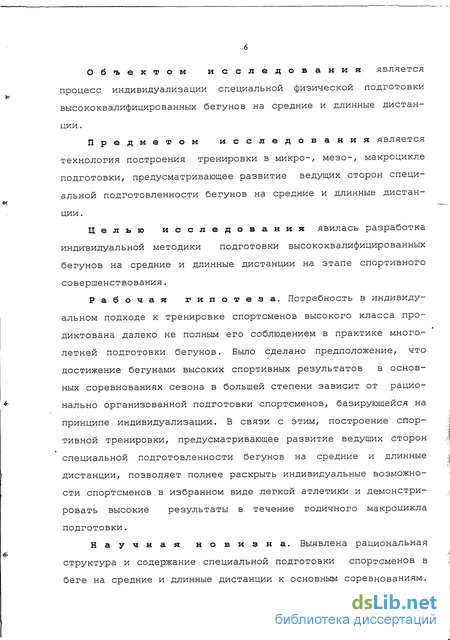 6

Объектом исследования является процесс индивидуализации специальной физической подготовки высококвалифицированных бегунов на средние и длинные дистанции.

Предметом исследования является технология построения тренировки в микро-, мезо-, макроцикле подготовки, предусматривающее развитие ведущих сторон специальной подготовленности бегунов на средние и длинные дистанции.

Целью исследования явилась разработка индивидуальной методики подготовки высококвалифицированных бегунов на средние и длинные дистанции на этапе спортивного совершенствования.

Рабочая гипотеза. Потребность в индивидуальном подходе к тренировке спортсменов высокого класса продиктована далеко не полным его соблюдением в практике многолетней подготовки бегунов. Было сделано предположение, что достижение бегунами высоких спортивных результатов в основных соревнованиях сезона в большей степени зависит от рационально организованной подготовки спортсменов, базирующейся на принципе индивидуализации. В связи с этим, построение спортивной тренировки, предусматривающее развитие ведущих сторон специальной подготовленности бегунов на средние и длинные дистанции, позволяет полнее раскрыть индивидуальные возможности спортсменов в избранном виде легкой атлетики и демонстрировать высокие результаты в течение годичного макроцикла подготовки.

Научная новизна. Выявлена рациональная структура и содержание специальной подготовки спортсменов в беге на средние и длинные дистанции к основным соревнованиям.

dsLib.net
библиотека диссертаций